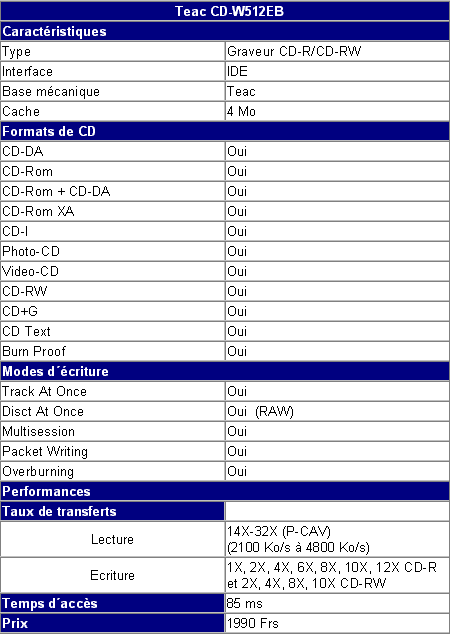 | Teac CD-W512EB | |
|---|---|
| **Caractéristiques** | |
| Type | Graveur CD-R/CD-RW |
| Interface | IDE |
| Base mécanique | Teac |
| Cache | 4 Mo |
| **Formats de CD** | |
| CD-DA | Oui |
| CD-Rom | Oui |
| CD-Rom + CD-DA | Oui |
| CD-Rom XA | Oui |
| CD-I | Oui |
| Photo-CD | Oui |
| Video-CD | Oui |
| CD-RW | Oui |
| CD+G | Oui |
| CD Text | Oui |
| Burn Proof | Oui |
| **Modes d´écriture** | |
| Track At Once | Oui |
| Disct At Once | Oui (RAW) |
| Multisession | Oui |
| Packet Writing | Oui |
| Overburning | Oui |
| **Performances** | |
| **Taux de transferts** | |
| Lecture | 14X-32X (P-CAV) (2100 Ko/s à 4800 Ko/s) |
| Ecriture | 1X, 2X, 4X, 6X, 8X, 10X, 12X CD-R et 2X, 4X, 8X, 10X CD-RW |
| **Temps d´accès** | 85 ms |
| **Prix** | 1990 Frs |